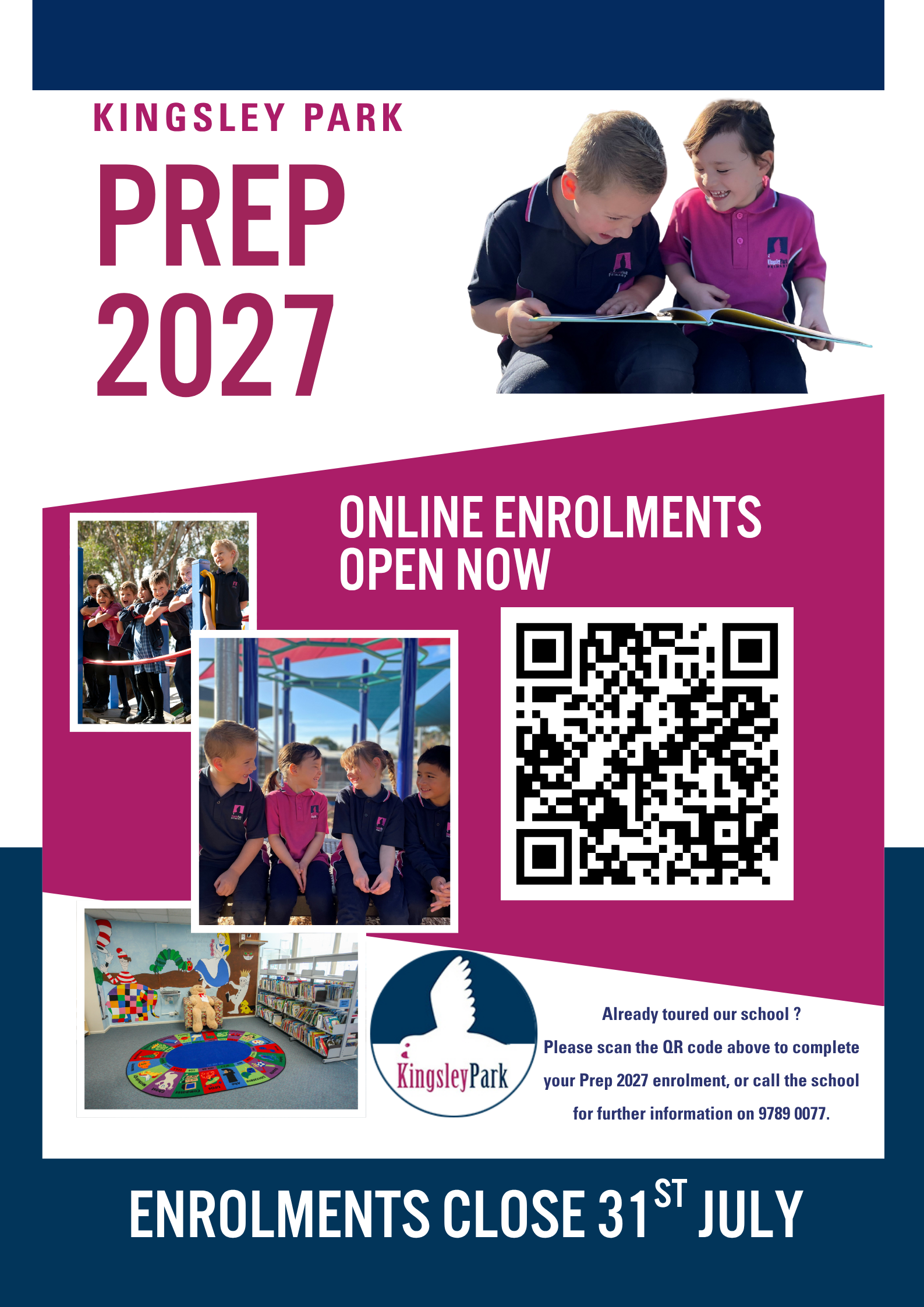 KINGSLEY PARK

PREP 2027

ONLINE ENROLMENTS OPEN NOW

KingsleyPark

Already toured our school ?

Please scan the QR code above to complete your Prep 2027 enrolment, or call the school for further information on 9789 0077.

ENROLMENTS CLOSE 31ST JULY